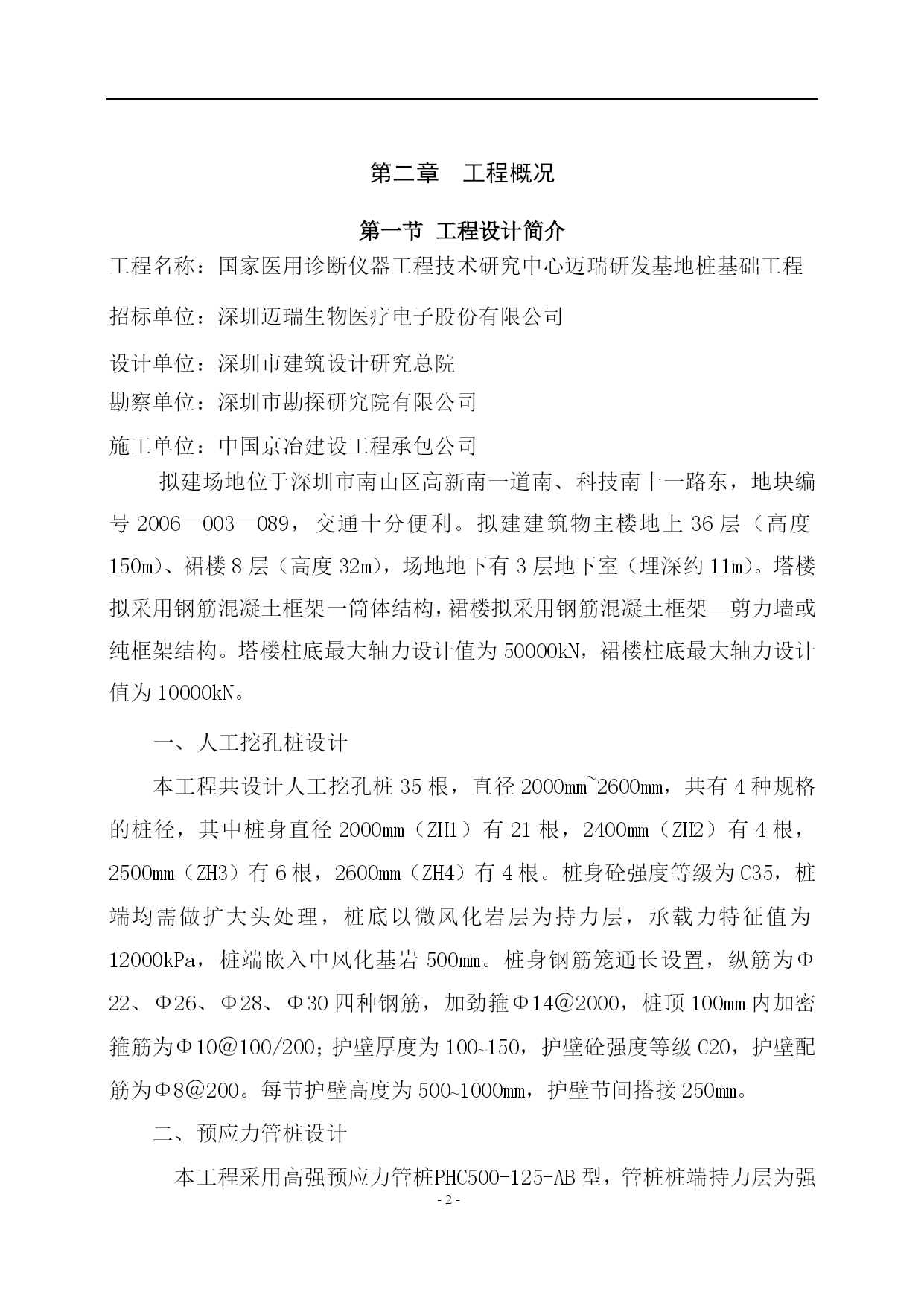 第二章　工程概况

第一节 工程设计简介

工程名称：国家医用诊断仪器工程技术研究中心迈瑞研发基地桩基础工程

招标单位：深圳迈瑞生物医疗电子股份有限公司

设计单位：深圳市建筑设计研究总院

勘察单位：深圳市勘探研究院有限公司

施工单位：中国京冶建设工程承包公司

拟建场地位于深圳市南山区高新南一道南、科技南十一路东，地块编号2006—003—089，交通十分便利。拟建建筑物主楼地上36层（高度150m）、裙楼8层（高度32m），场地地下有3层地下室（埋深约11m）。塔楼拟采用钢筋混凝土框架一筒体结构，裙楼拟采用钢筋混凝土框架—剪力墙或纯框架结构。塔楼柱底最大轴力设计值为50000kN，裙楼柱底最大轴力设计值为10000kN。

一、人工挖孔桩设计

本工程共设计人工挖孔桩35根，直径2000mm~2600mm，共有4种规格的桩径，其中桩身直径2000mm（ZH1）有21根，2400mm（ZH2）有4根，2500mm（ZH3）有6根，2600mm（ZH4）有4根。桩身砼强度等级为C35，桩端均需做扩大头处理，桩底以微风化岩层为持力层，承载力特征值为12000kPa，桩端嵌入中风化基岩500mm。桩身钢筋笼通长设置，纵筋为Φ22、Φ26、Φ28、Φ30四种钢筋，加劲箍Φ14@2000，桩顶100mm内加密箍筋为Φ10@100/200；护壁厚度为100~150，护壁砼强度等级C20，护壁配筋为Φ8@200。每节护壁高度为500~1000mm，护壁节间搭接250mm。

二、预应力管桩设计

本工程采用高强预应力管桩PHC500-125-AB型，管桩桩端持力层为强

- 2 -